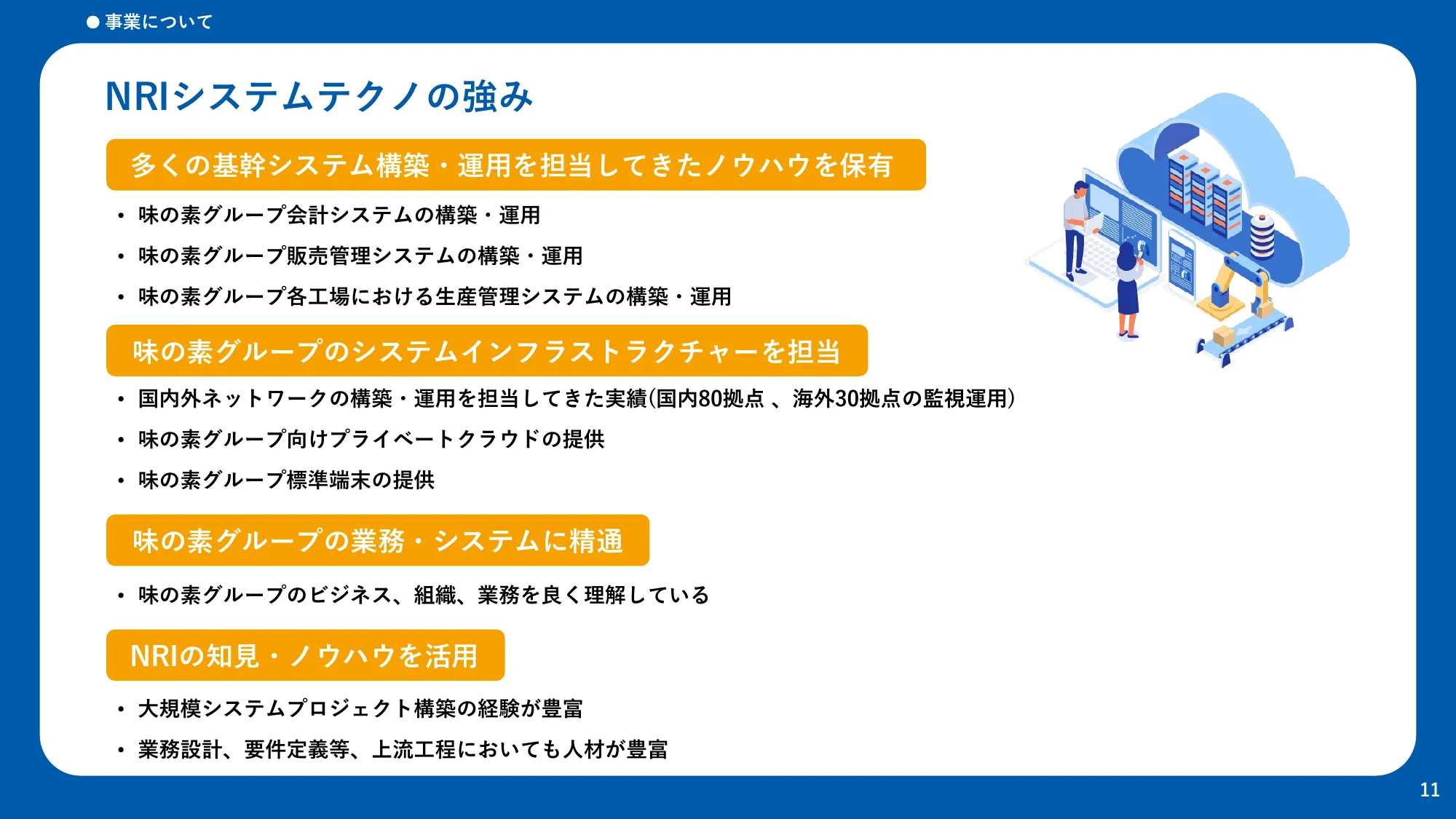 ● 事業について

NRIシステムテクノの強み

多くの基幹システム構築・運用を担当してきたノウハウを保有

• 味の素グループ会計システムの構築・運用
• 味の素グループ販売管理システムの構築・運用
• 味の素グループ各工場における生産管理システムの構築・運用

味の素グループのシステムインフラストラクチャーを担当

• 国内外ネットワークの構築・運用を担当してきた実績(国内80拠点 、海外30拠点の監視運用)
• 味の素グループ向けプライベートクラウドの提供
• 味の素グループ標準端末の提供

味の素グループの業務・システムに精通

• 味の素グループのビジネス、組織、業務を良く理解している

NRIの知見・ノウハウを活用

• 大規模システムプロジェクト構築の経験が豊富
• 業務設計、要件定義等、上流工程においても人材が豊富

11